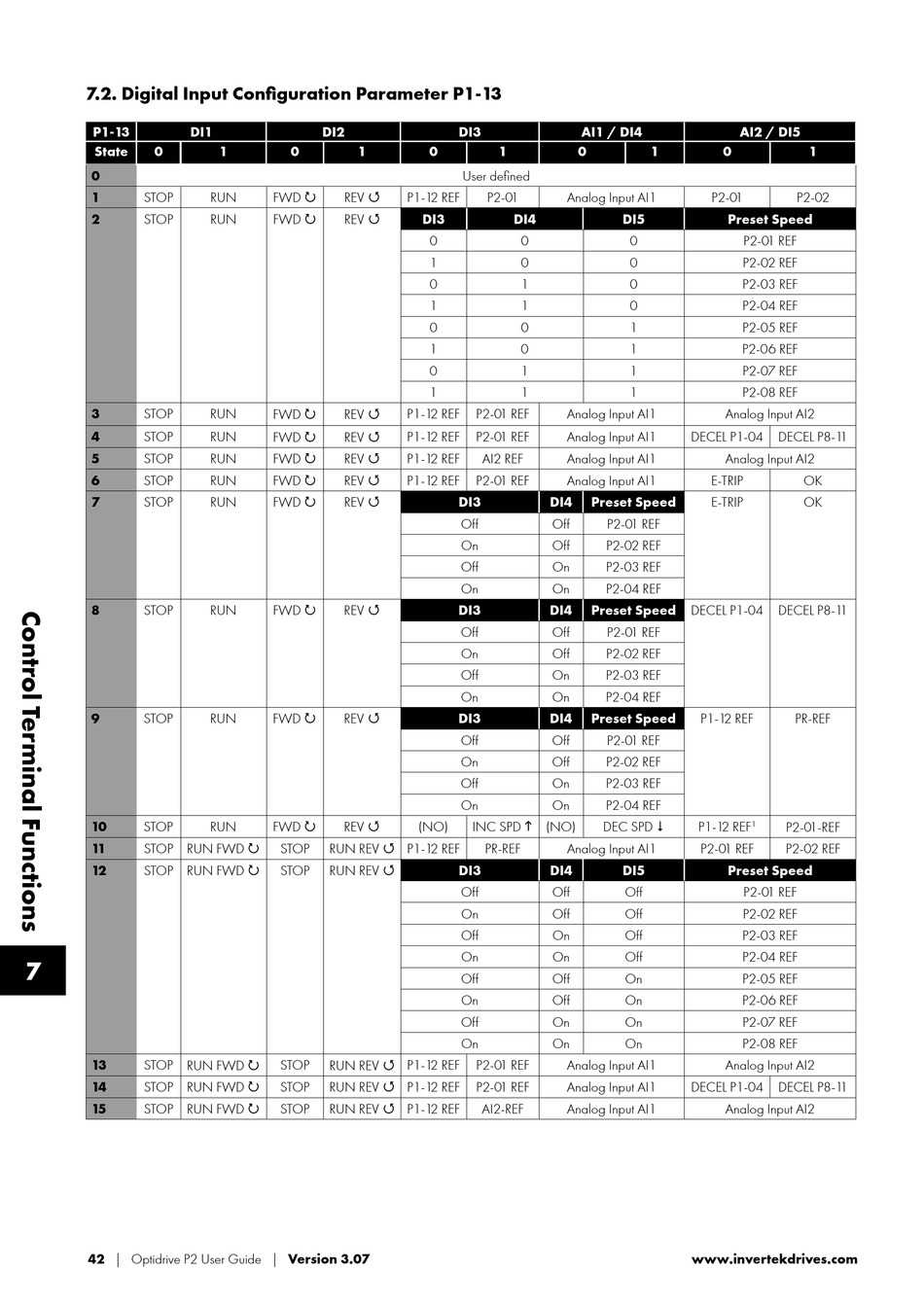 7.2. Digital Input Configuration Parameter P1-13

| P1-13 | DI1 | | DI2 | | DI3 | | AI1 / DI4 | | AI2 / DI5 | |
|---|---|---|---|---|---|---|---|---|---|---|
| State | 0 | 1 | 0 | 1 | 0 | 1 | 0 | 1 | 0 | 1 |
| 0 | User defined | | | | | | | | | |
| 1 | STOP | RUN | FWD ↻ | REV ↺ | P1-12 REF | P2-01 | Analog Input AI1 | | P2-01 | P2-02 |
| 2 | STOP | RUN | FWD ↻ | REV ↺ | DI3 | DI4 | DI5 | | Preset Speed | |
| | | | | | 0 | 0 | 0 | | P2-01 REF | |
| | | | | | 1 | 0 | 0 | | P2-02 REF | |
| | | | | | 0 | 1 | 0 | | P2-03 REF | |
| | | | | | 1 | 1 | 0 | | P2-04 REF | |
| | | | | | 0 | 0 | 1 | | P2-05 REF | |
| | | | | | 1 | 0 | 1 | | P2-06 REF | |
| | | | | | 0 | 1 | 1 | | P2-07 REF | |
| | | | | | 1 | 1 | 1 | | P2-08 REF | |
| 3 | STOP | RUN | FWD ↻ | REV ↺ | P1-12 REF | P2-01 REF | Analog Input AI1 | | Analog Input AI2 | |
| 4 | STOP | RUN | FWD ↻ | REV ↺ | P1-12 REF | P2-01 REF | Analog Input AI1 | | DECEL P1-04 | DECEL P8-11 |
| 5 | STOP | RUN | FWD ↻ | REV ↺ | P1-12 REF | AI2 REF | Analog Input AI1 | | Analog Input AI2 | |
| 6 | STOP | RUN | FWD ↻ | REV ↺ | P1-12 REF | P2-01 REF | Analog Input AI1 | | E-TRIP | OK |
| 7 | STOP | RUN | FWD ↻ | REV ↺ | DI3 | | DI4 | Preset Speed | E-TRIP | OK |
| | | | | | Off | | Off | P2-01 REF | | |
| | | | | | On | | Off | P2-02 REF | | |
| | | | | | Off | | On | P2-03 REF | | |
| | | | | | On | | On | P2-04 REF | | |
| 8 | STOP | RUN | FWD ↻ | REV ↺ | DI3 | | DI4 | Preset Speed | DECEL P1-04 | DECEL P8-11 |
| | | | | | Off | | Off | P2-01 REF | | |
| | | | | | On | | Off | P2-02 REF | | |
| | | | | | Off | | On | P2-03 REF | | |
| | | | | | On | | On | P2-04 REF | | |
| 9 | STOP | RUN | FWD ↻ | REV ↺ | DI3 | | DI4 | Preset Speed | P1-12 REF | PR-REF |
| | | | | | Off | | Off | P2-01 REF | | |
| | | | | | On | | Off | P2-02 REF | | |
| | | | | | Off | | On | P2-03 REF | | |
| | | | | | On | | On | P2-04 REF | | |
| 10 | STOP | RUN | FWD ↻ | REV ↺ | (NO) | INC SPD ↑ | (NO) | DEC SPD ↓ | P1-12 REF$^1$ | P2-01-REF |
| 11 | STOP | RUN FWD ↻ | STOP | RUN REV ↺ | P1-12 REF | PR-REF | Analog Input AI1 | | P2-01 REF | P2-02 REF |
| 12 | STOP | RUN FWD ↻ | STOP | RUN REV ↺ | DI3 | | DI4 | DI5 | Preset Speed | |
| | | | | | Off | | Off | Off | P2-01 REF | |
| | | | | | On | | Off | Off | P2-02 REF | |
| | | | | | Off | | On | Off | P2-03 REF | |
| | | | | | On | | On | Off | P2-04 REF | |
| | | | | | Off | | Off | On | P2-05 REF | |
| | | | | | On | | Off | On | P2-06 REF | |
| | | | | | Off | | On | On | P2-07 REF | |
| | | | | | On | | On | On | P2-08 REF | |
| 13 | STOP | RUN FWD ↻ | STOP | RUN REV ↺ | P1-12 REF | P2-01 REF | Analog Input AI1 | | Analog Input AI2 | |
| 14 | STOP | RUN FWD ↻ | STOP | RUN REV ↺ | P1-12 REF | P2-01 REF | Analog Input AI1 | | DECEL P1-04 | DECEL P8-11 |
| 15 | STOP | RUN FWD ↻ | STOP | RUN REV ↺ | P1-12 REF | AI2-REF | Analog Input AI1 | | Analog Input AI2 | |

Control Terminal Functions
7

42 | Optidrive P2 User Guide | Version 3.07 www.invertekdrives.com